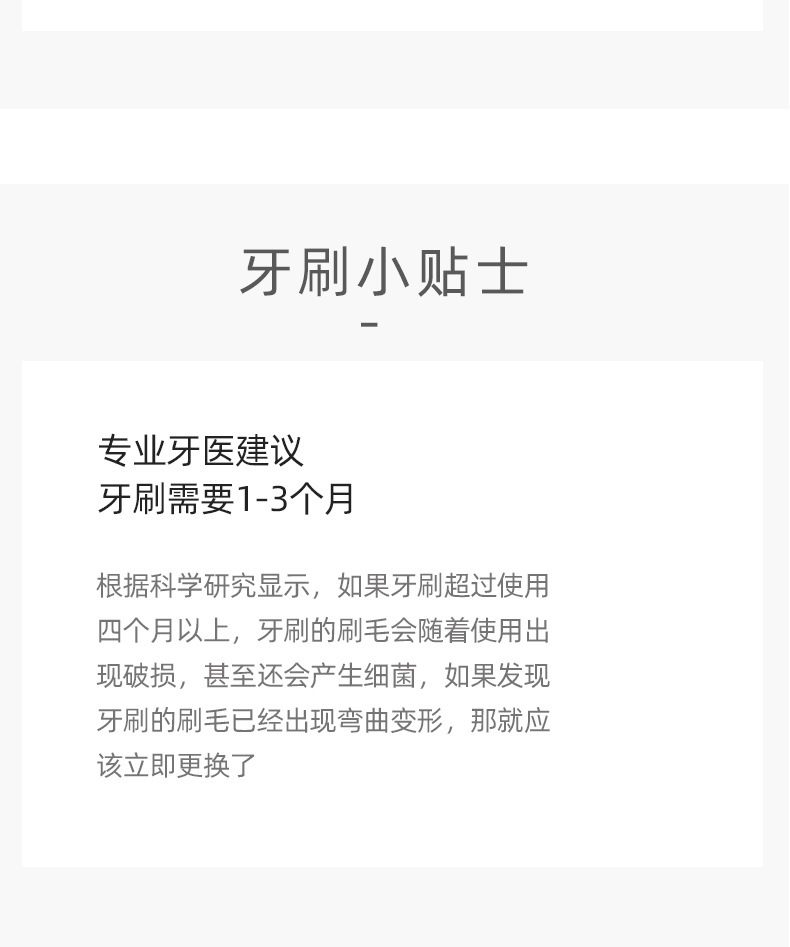 牙刷小贴士

-

专业牙医建议
牙刷需要1-3个月

根据科学研究显示，如果牙刷超过使用四个月以上，牙刷的刷毛会随着使用出现破损，甚至还会产生细菌，如果发现牙刷的刷毛已经出现弯曲变形，那就应该立即更换了